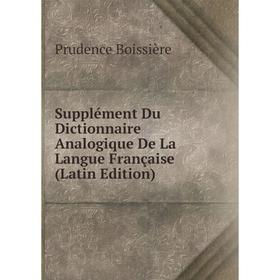 Prudence Boissière

Supplément Du Dictionnaire Analogique De La Langue Française (Latin Edition)